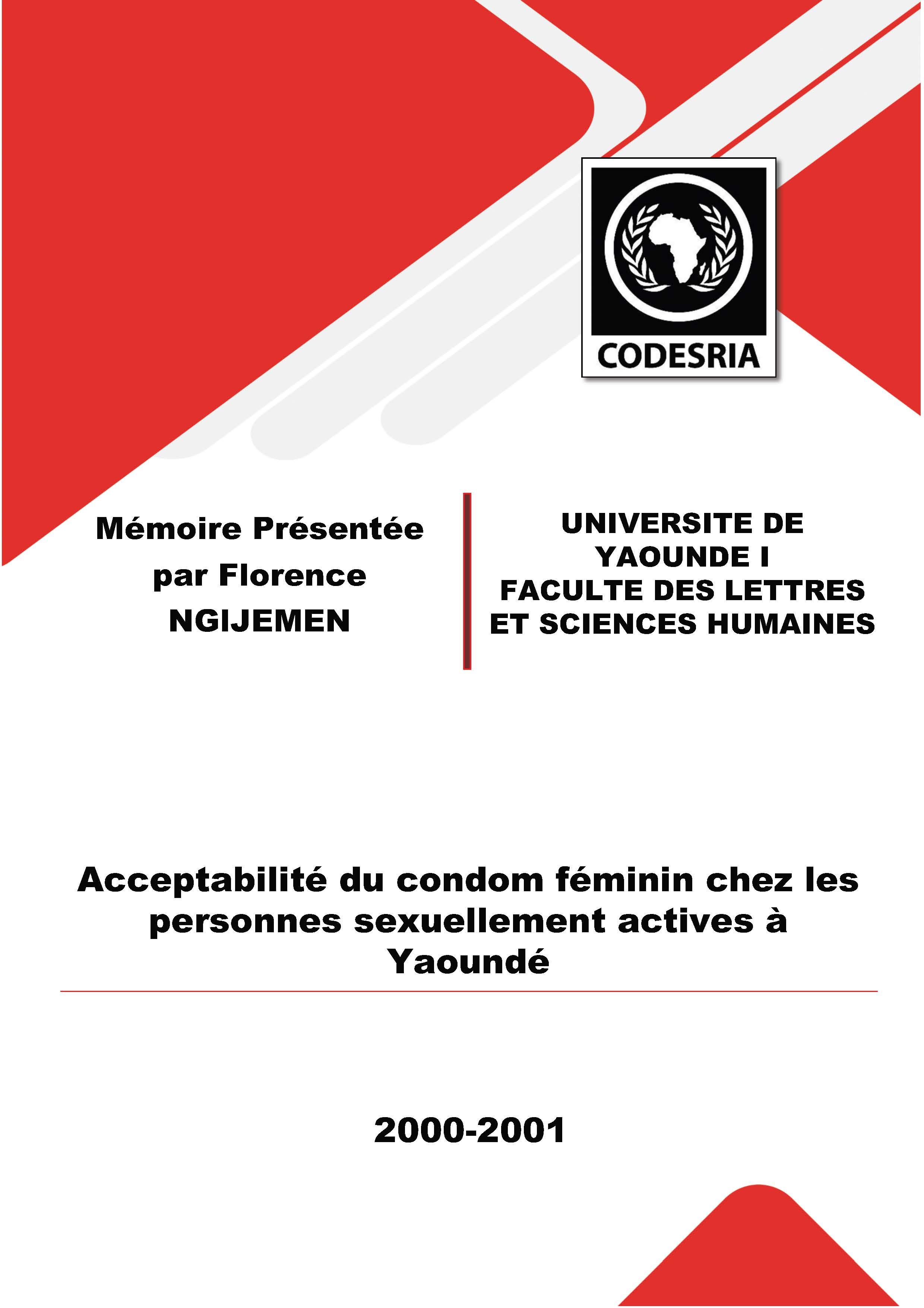 CODESRIA

Mémoire Présentée par Florence NGIJEMEN

UNIVERSITE DE YAOUNDE I
FACULTE DES LETTRES ET SCIENCES HUMAINES

Acceptabilité du condom féminin chez les personnes sexuellement actives à Yaoundé

2000-2001